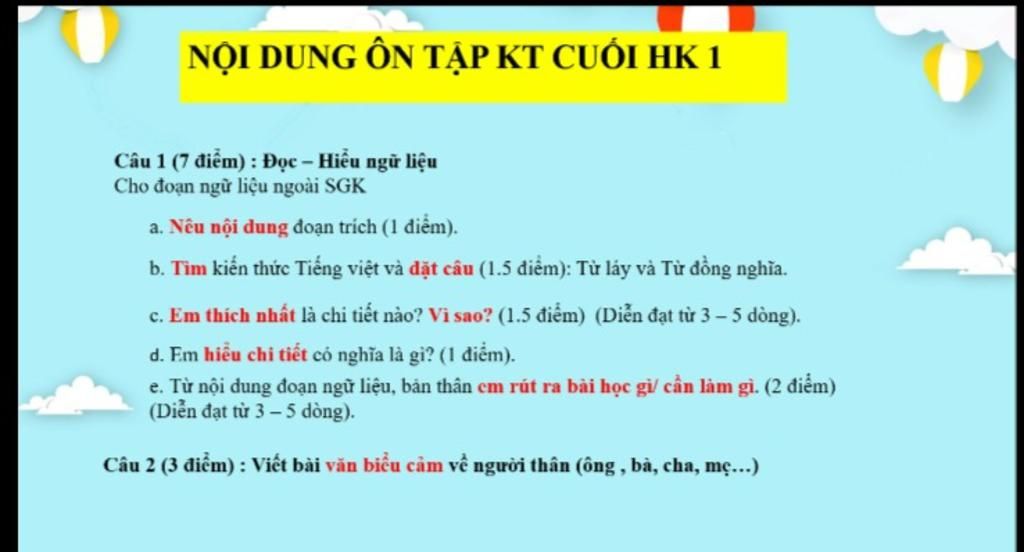 NỘI DUNG ÔN TẬP KT CUỐI HK 1

Câu 1 (7 điểm) : Đọc – Hiểu ngữ liệu
Cho đoạn ngữ liệu ngoài SGK

a. Nêu nội dung đoạn trích (1 điểm).

b. Tìm kiến thức Tiếng việt và đặt câu (1.5 điểm): Từ láy và Từ đồng nghĩa.

c. Em thích nhất là chi tiết nào? Vì sao? (1.5 điểm) (Diễn đạt từ 3 – 5 dòng).

d. Em hiểu chi tiết có nghĩa là gì? (1 điểm).

e. Từ nội dung đoạn ngữ liệu, bản thân em rút ra bài học gì/ cần làm gì. (2 điểm) (Diễn đạt từ 3 – 5 dòng).

Câu 2 (3 điểm) : Viết bài văn biểu cảm về người thân (ông , bà, cha, mẹ...)